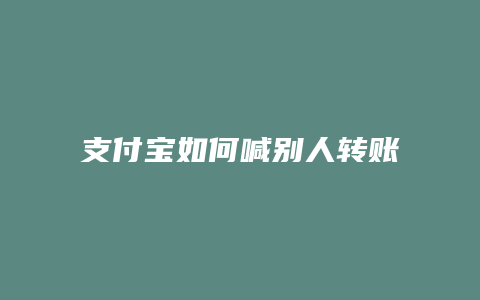 支付宝如何喊别人转账